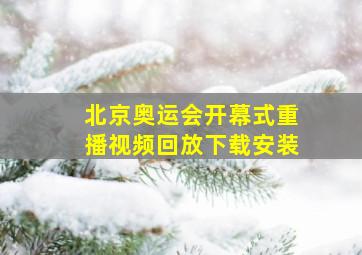 北京奥运会开幕式重播视频回放下载安装